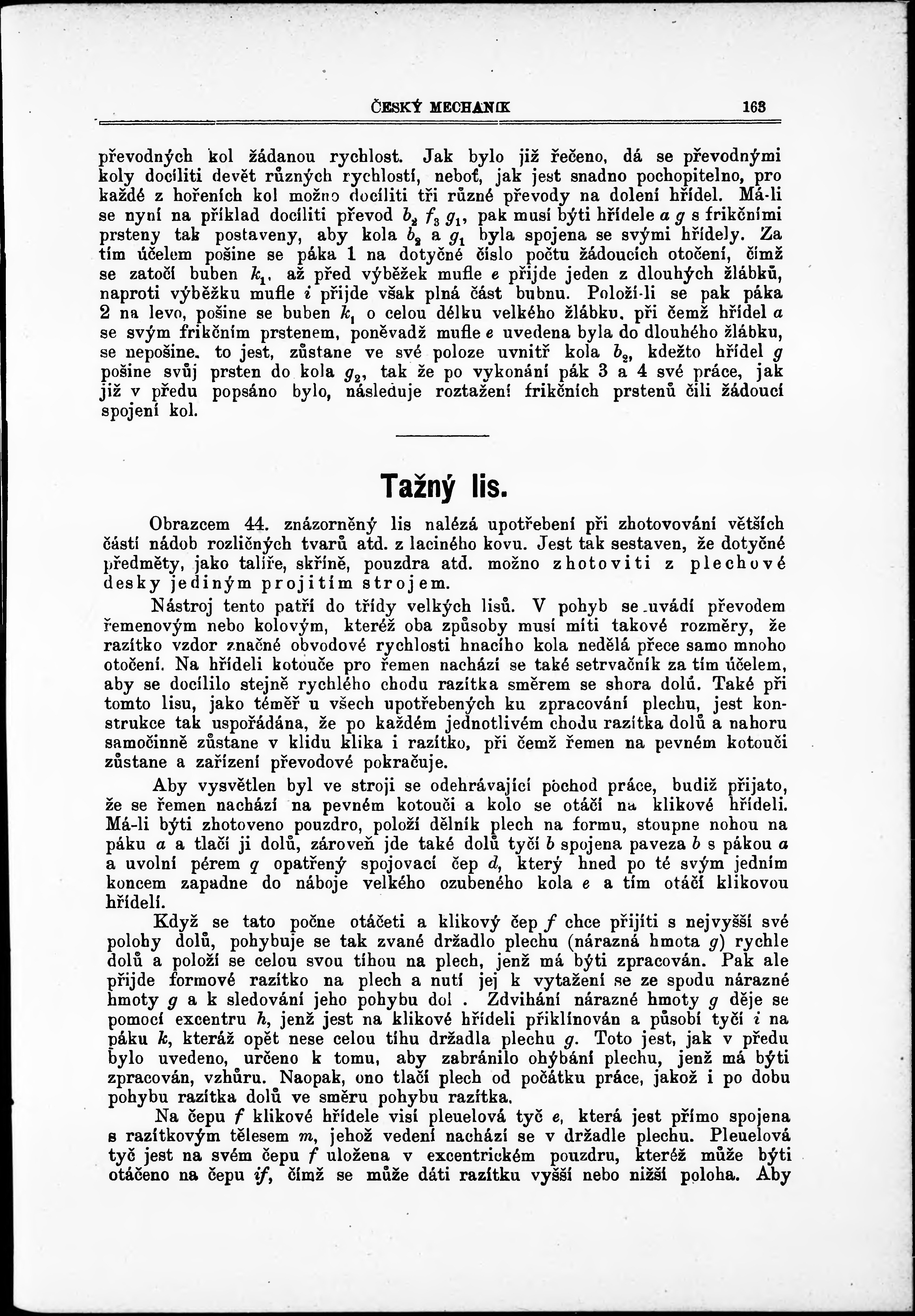 ČESKÝ MECHANIK 163

převodných kol žádanou rychlost. Jak bylo již řečeno, dá se převodnými koly docíliti devět různých rychlostí, neboť, jak jest snadno pochopitelno, pro každé z hořeních kol možno docíliti tři různé převody na dolení hřídel. Má-li se nyní na příklad docíliti převod $b_2$ $f_3$ $g_1$, pak musí býti hřídele $a$ $g$ s frikčními prsteny tak postaveny, aby kola $b_2$ a $g_1$ byla spojena se svými hřídely. Za tím účelem pošine se páka 1 na dotyčné číslo počtu žádoucích otočení, čímž se zatočí buben $k_1$, až před výběžek mufle $e$ přijde jeden z dlouhých žlábků, naproti výběžku mufle $i$ přijde však plná část bubnu. Položí-li se pak páka 2 na levo, pošine se buben $k_1$ o celou délku velkého žlábku, při čemž hřídel $a$ se svým frikčním prstenem, poněvadž mufle $e$ uvedena byla do dlouhého žlábku, se nepošine, to jest, zůstane ve své poloze uvnitř kola $b_2$, kdežto hřídel $g$ pošine svůj prsten do kola $g_2$, tak že po vykonání pák 3 a 4 své práce, jak již v předu popsáno bylo, následuje roztažení frikčních prstenů čili žádoucí spojení kol.

Tažný lis.

Obrazcem 44. znázorněný lis nalézá upotřebení při zhotovování větších částí nádob rozličných tvarů atd. z laciného kovu. Jest tak sestaven, že dotyčné předměty, jako talíře, skříně, pouzdra atd. možno zhotoviti z plechové desky jediným projitím strojem.

Nástroj tento patří do třídy velkých lisů. V pohyb se uvádí převodem řemenovým nebo kolovým, kteréž oba způsoby musí míti takové rozměry, že razítko vzdor značné obvodové rychlosti hnacího kola nedělá přece samo mnoho otočení. Na hřídeli kotouče pro řemen nachází se také setrvačník za tím účelem, aby se docílilo stejně rychlého chodu razítka směrem se shora dolů. Také při tomto lisu, jako téměř u všech upotřebených ku zpracování plechu, jest konstrukce tak uspořádána, že po každém jednotlivém chodu razítka dolů a nahoru samočinně zůstane v klidu klika i razítko, při čemž řemen na pevném kotouči zůstane a zařízení převodové pokračuje.

Aby vysvětlen byl ve stroji se odehrávající pochod práce, budiž přijato, že se řemen nachází na pevném kotouči a kolo se otáčí na klikové hřídeli. Má-li býti zhotoveno pouzdro, položí dělník plech na formu, stoupne nohou na páku $a$ a tlačí ji dolů, zároveň jde také dolů tyčí $b$ spojena paveza $b$ s pákou $a$ a uvolní pérem $q$ opatřený spojovací čep $d$, který hned po té svým jedním koncem zapadne do náboje velkého ozubeného kola $e$ a tím otáčí klikovou hřídelí.

Když se tato počne otáčeti a klikový čep $f$ chce přijíti s nejvyšší své polohy dolů, pohybuje se tak zvané držadlo plechu (nárazná hmota $g$) rychle dolů a položí se celou svou tíhou na plech, jenž má býti zpracován. Pak ale přijde formové razítko na plech a nutí jej k vytažení se ze spodu nárazné hmoty $g$ a k sledování jeho pohybu dol . Zdvihání nárazné hmoty $g$ děje se pomocí excentru $h$, jenž jest na klikové hřídeli přiklínován a působí tyčí $i$ na páku $k$, kteráž opět nese celou tíhu držadla plechu $g$. Toto jest, jak v předu bylo uvedeno, určeno k tomu, aby zabránilo ohýbání plechu, jenž má býti zpracován, vzhůru. Naopak, ono tlačí plech od počátku práce, jakož i po dobu pohybu razítka dolů ve směru pohybu razítka.

Na čepu $f$ klikové hřídele visí pleuelová tyč $e$, která jest přímo spojena s razítkovým tělesem $m$, jehož vedení nachází se v držadle plechu. Pleuelová tyč jest na svém čepu $f$ uložena v excentrickém pouzdru, kteréž může býti otáčeno na čepu $if$, čímž se může dáti razítku vyšší nebo nižší poloha. Aby